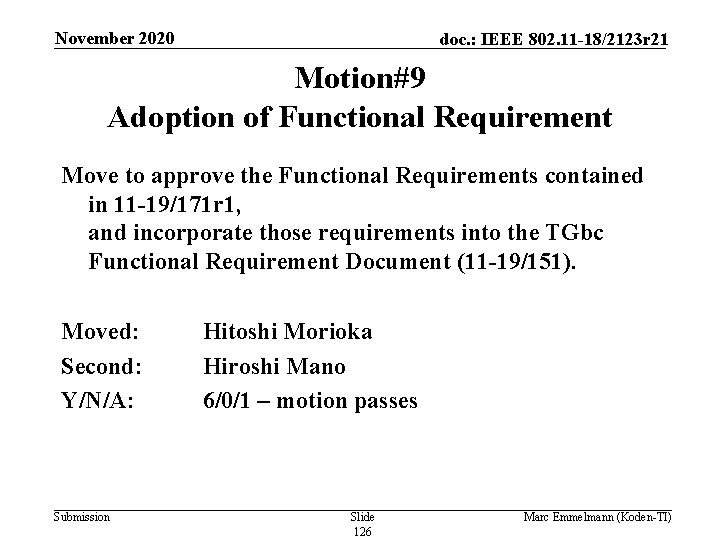 November 2020

doc.: IEEE 802.11-18/2123r21

Motion#9
Adoption of Functional Requirement

Move to approve the Functional Requirements contained in 11-19/171r1,
and incorporate those requirements into the TGbc Functional Requirement Document (11-19/151).

Moved: Hitoshi Morioka

Second: Hiroshi Mano

Y/N/A: 6/0/1 – motion passes

Submission

Slide 126

Marc Emmelmann (Koden-TI)